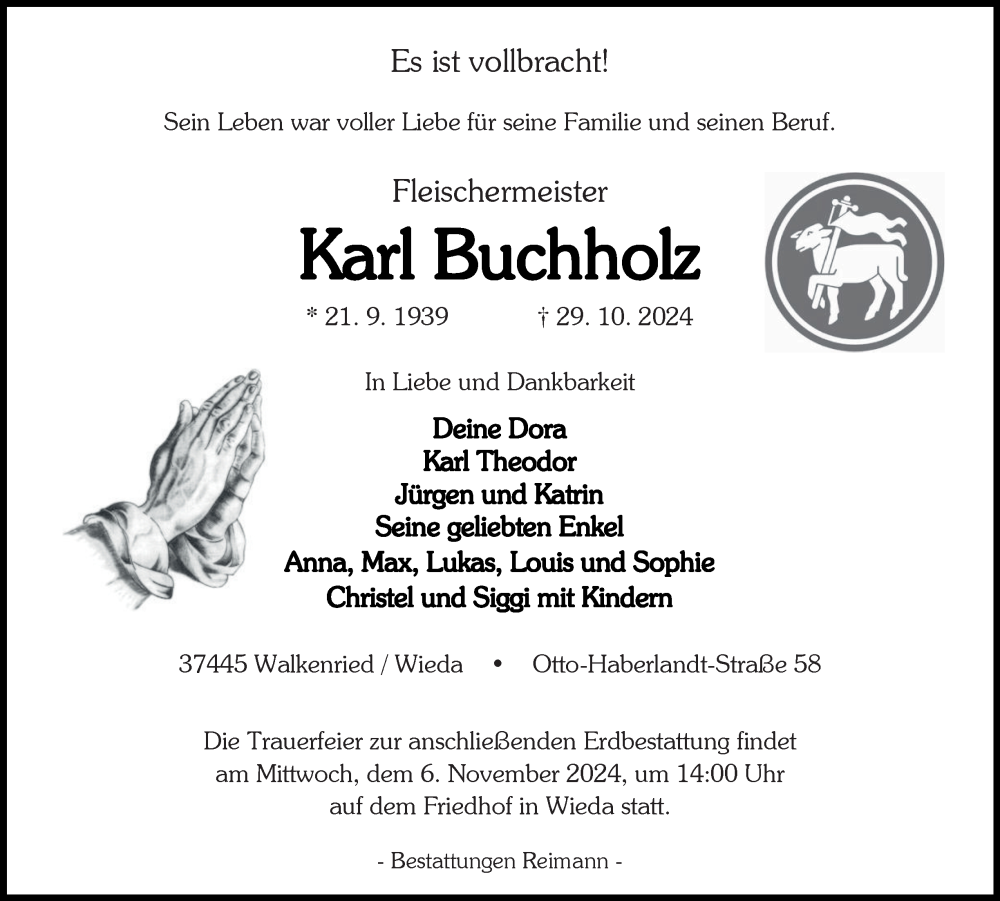 Es ist vollbracht!

Sein Leben war voller Liebe für seine Familie und seinen Beruf.

Fleischermeister

Karl Buchholz

* 21. 9. 1939 † 29. 10. 2024

In Liebe und Dankbarkeit

Deine Dora
Karl Theodor
Jürgen und Katrin
Seine geliebten Enkel
Anna, Max, Lukas, Louis und Sophie
Christel und Siggi mit Kindern

37445 Walkenried / Wieda • Otto-Haberlandt-Straße 58

Die Trauerfeier zur anschließenden Erdbestattung findet am Mittwoch, dem 6. November 2024, um 14:00 Uhr auf dem Friedhof in Wieda statt.

- Bestattungen Reimann -